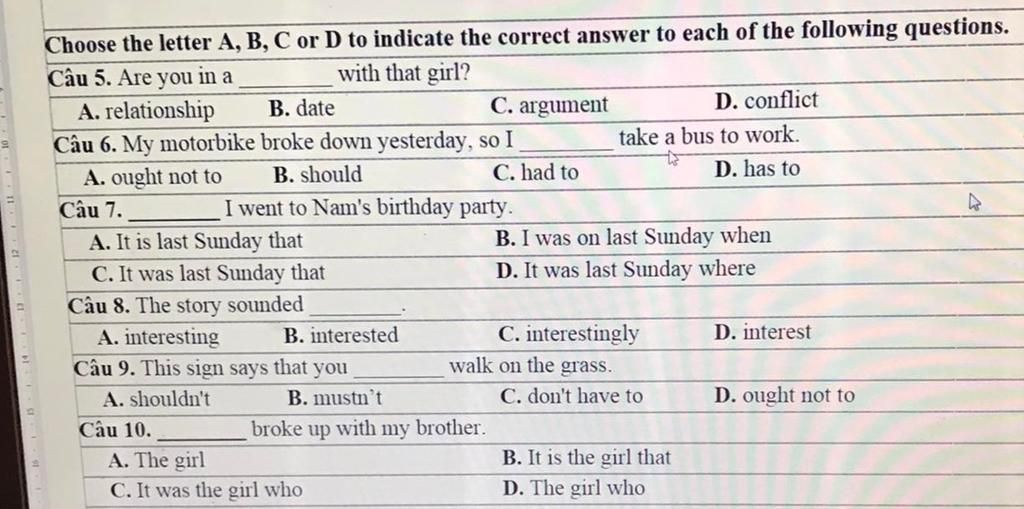 Choose the letter A, B, C or D to indicate the correct answer to each of the following questions.

Câu 5. Are you in a ________ with that girl?

A. relationship B. date C. argument D. conflict

Câu 6. My motorbike broke down yesterday, so I ________ take a bus to work.

A. ought not to B. should C. had to D. has to

Câu 7. ________ I went to Nam's birthday party.

A. It is last Sunday that B. I was on last Sunday when

C. It was last Sunday that D. It was last Sunday where

Câu 8. The story sounded ________.

A. interesting B. interested C. interestingly D. interest

Câu 9. This sign says that you ________ walk on the grass.

A. shouldn't B. mustn't C. don't have to D. ought not to

Câu 10. ________ broke up with my brother.

A. The girl B. It is the girl that

C. It was the girl who D. The girl who